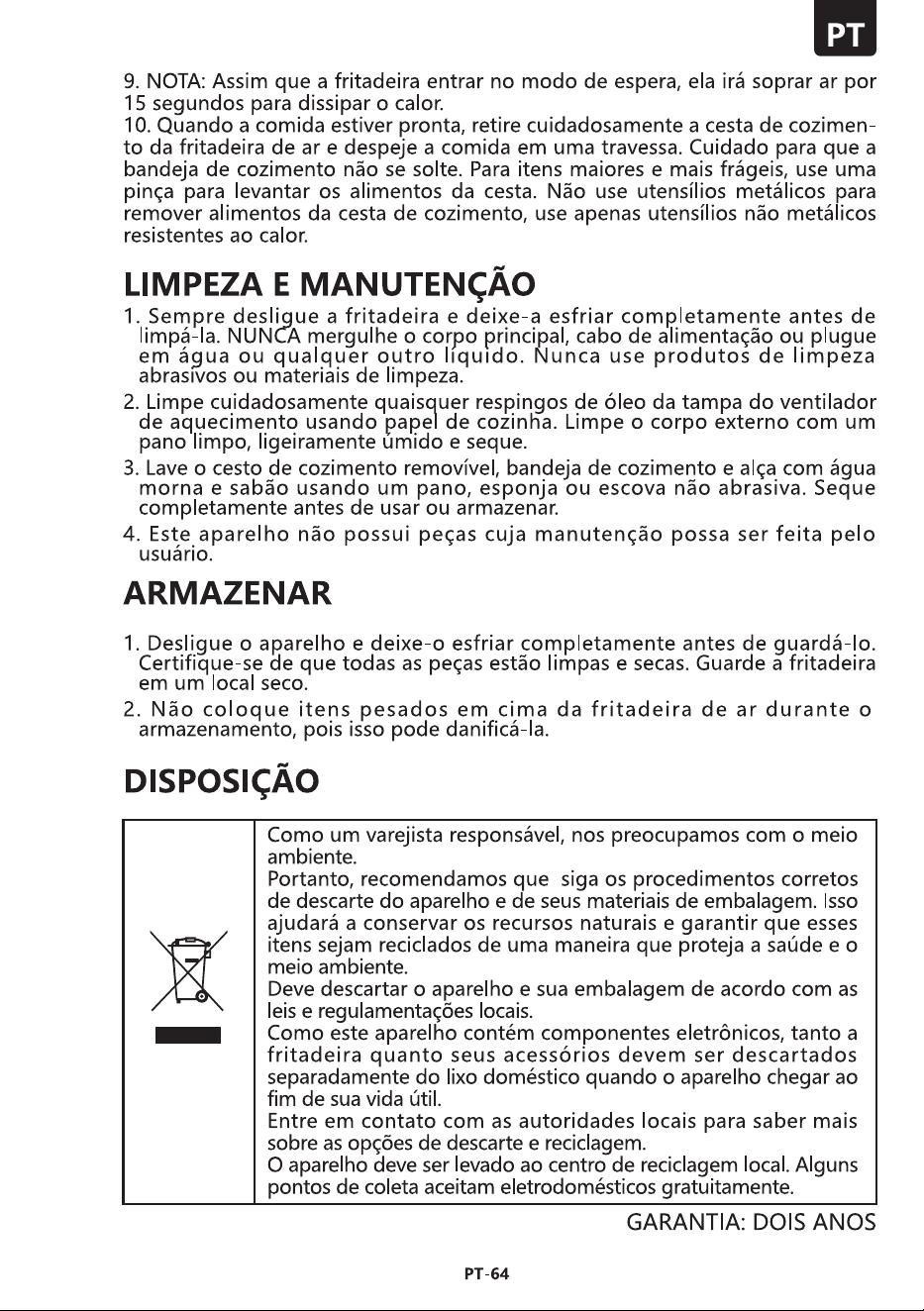 PT

9. NOTA: Assim que a fritadeira entrar no modo de espera, ela irá soprar ar por 15 segundos para dissipar o calor.

10. Quando a comida estiver pronta, retire cuidadosamente a cesta de cozimento da fritadeira de ar e despeje a comida em uma travessa. Cuidado para que a bandeja de cozimento não se solte. Para itens maiores e mais frágeis, use uma pinça para levantar os alimentos da cesta. Não use utensílios metálicos para remover alimentos da cesta de cozimento, use apenas utensílios não metálicos resistentes ao calor.

LIMPEZA E MANUTENÇÃO

1. Sempre desligue a fritadeira e deixe-a esfriar completamente antes de limpá-la. NUNCA mergulhe o corpo principal, cabo de alimentação ou plugue em água ou qualquer outro líquido. Nunca use produtos de limpeza abrasivos ou materiais de limpeza.

2. Limpe cuidadosamente quaisquer respingos de óleo da tampa do ventilador de aquecimento usando papel de cozinha. Limpe o corpo externo com um pano limpo, ligeiramente úmido e seque.

3. Lave o cesto de cozimento removível, bandeja de cozimento e alça com água morna e sabão usando um pano, esponja ou escova não abrasiva. Seque completamente antes de usar ou armazenar.

4. Este aparelho não possui peças cuja manutenção possa ser feita pelo usuário.

ARMAZENAR

1. Desligue o aparelho e deixe-o esfriar completamente antes de guardá-lo. Certifique-se de que todas as peças estão limpas e secas. Guarde a fritadeira em um local seco.

2. Não coloque itens pesados em cima da fritadeira de ar durante o armazenamento, pois isso pode danificá-la.

DISPOSIÇÃO

Como um varejista responsável, nos preocupamos com o meio ambiente.
Portanto, recomendamos que siga os procedimentos corretos de descarte do aparelho e de seus materiais de embalagem. Isso ajudará a conservar os recursos naturais e garantir que esses itens sejam reciclados de uma maneira que proteja a saúde e o meio ambiente.
Deve descartar o aparelho e sua embalagem de acordo com as leis e regulamentações locais.
Como este aparelho contém componentes eletrônicos, tanto a fritadeira quanto seus acessórios devem ser descartados separadamente do lixo doméstico quando o aparelho chegar ao fim de sua vida útil.
Entre em contato com as autoridades locais para saber mais sobre as opções de descarte e reciclagem.
O aparelho deve ser levado ao centro de reciclagem local. Alguns pontos de coleta aceitam eletrodomésticos gratuitamente.

GARANTIA: DOIS ANOS

PT-64